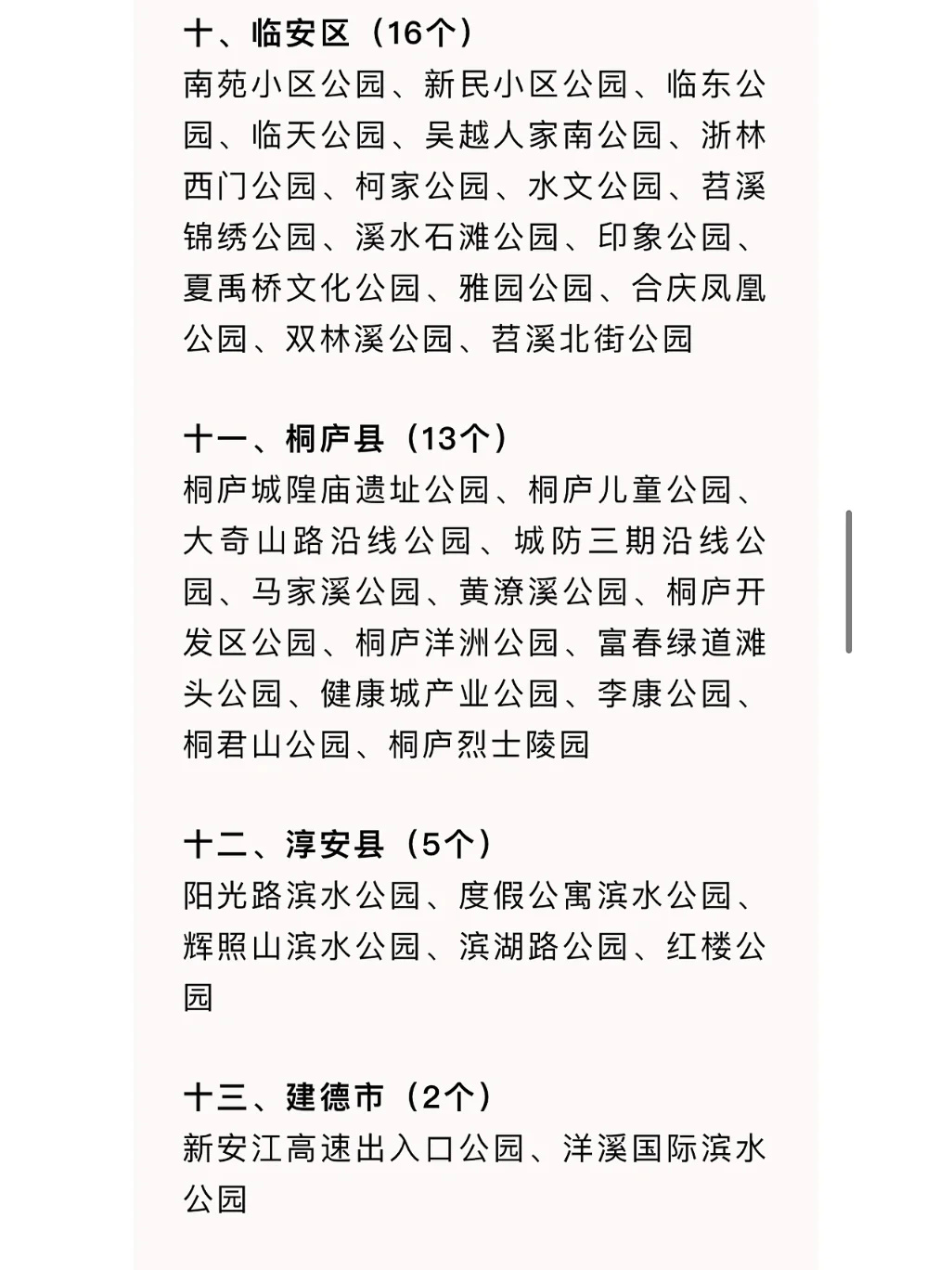 十、临安区（16个）
南苑小区公园、新民小区公园、临东公园、临天公园、吴越人家南公园、浙林西门公园、柯家公园、水文公园、苕溪锦绣公园、溪水石滩公园、印象公园、夏禹桥文化公园、雅园公园、合庆凤凰公园、双林溪公园、苕溪北街公园

十一、桐庐县（13个）
桐庐城隍庙遗址公园、桐庐儿童公园、大奇山路沿线公园、城防三期沿线公园、马家溪公园、黄潦溪公园、桐庐开发区公园、桐庐洋洲公园、富春绿道滩头公园、健康城产业公园、李康公园、桐君山公园、桐庐烈士陵园

十二、淳安县（5个）
阳光路滨水公园、度假公寓滨水公园、辉照山滨水公园、滨湖路公园、红楼公园

十三、建德市（2个）
新安江高速出入口公园、洋溪国际滨水公园